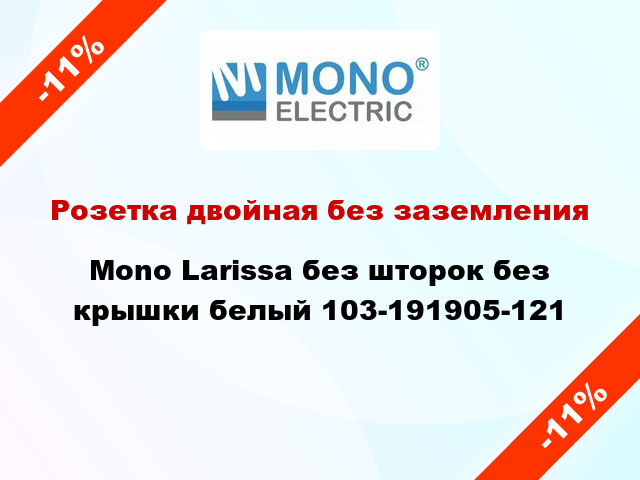 -11%

MONO®
ELECTRIC

Розетка двойная без заземления

Mono Larissa без шторок без крышки белый 103-191905-121

-11%